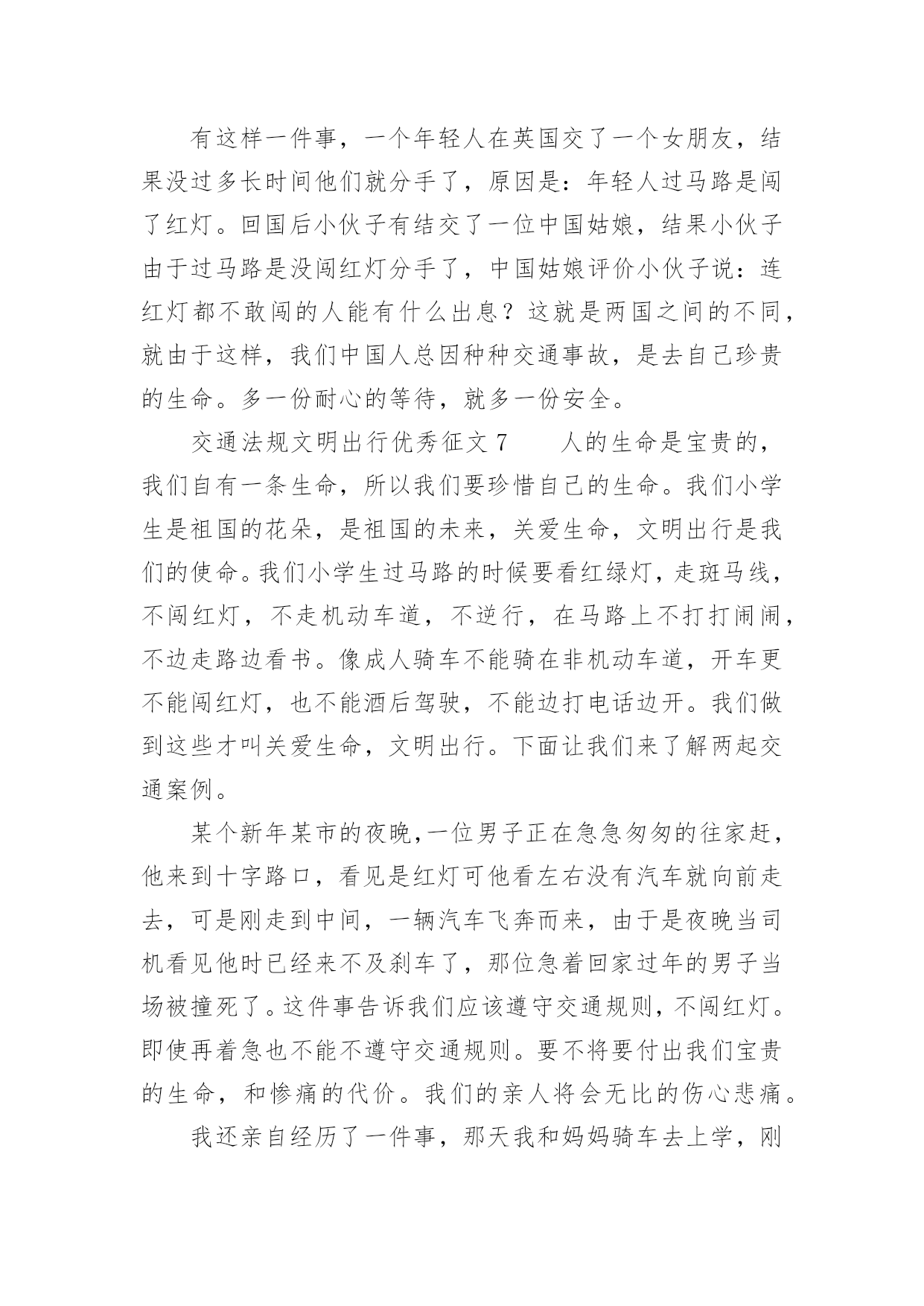 有这样一件事，一个年轻人在英国交了一个女朋友，结果没过多长时间他们就分手了，原因是：年轻人过马路是闯了红灯。回国后小伙子有结交了一位中国姑娘，结果小伙子由于过马路是没闯红灯分手了，中国姑娘评价小伙子说：连红灯都不敢闯的人能有什么出息？这就是两国之间的不同，就由于这样，我们中国人总因种种交通事故，是去自己珍贵的生命。多一份耐心的等待，就多一份安全。

交通法规文明出行优秀征文 7　　人的生命是宝贵的，我们自有一条生命，所以我们要珍惜自己的生命。我们小学生是祖国的花朵，是祖国的未来，关爱生命，文明出行是我们的使命。我们小学生过马路的时候要看红绿灯，走斑马线，不闯红灯，不走机动车道，不逆行，在马路上不打打闹闹，不边走路边看书。像成人骑车不能骑在非机动车道，开车更不能闯红灯，也不能酒后驾驶，不能边打电话边开。我们做到这些才叫关爱生命，文明出行。下面让我们来了解两起交通案例。

某个新年某市的夜晚，一位男子正在急急匆匆的往家赶，他来到十字路口，看见是红灯可他看左右没有汽车就向前走去，可是刚走到中间，一辆汽车飞奔而来，由于是夜晚当司机看见他时已经来不及刹车了，那位急着回家过年的男子当场被撞死了。这件事告诉我们应该遵守交通规则，不闯红灯。即使再着急也不能不遵守交通规则。要不将要付出我们宝贵的生命，和惨痛的代价。我们的亲人将会无比的伤心悲痛。

我还亲自经历了一件事，那天我和妈妈骑车去上学，刚